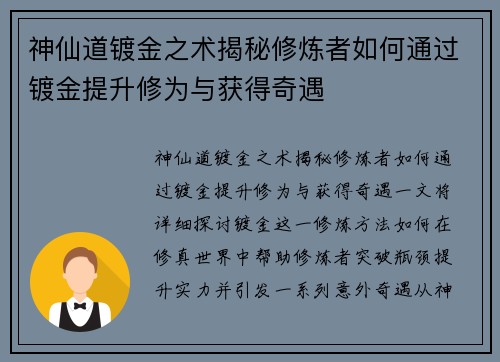 神仙道镀金之术揭秘修炼者如何通过镀金提升修为与获得奇遇

神仙道镀金之术揭秘修炼者如何通过镀金提升修为与获得奇遇一文将详细探讨镀金这一修炼方法如何在修真世界中帮助修炼者突破瓶颈提升实力并引发一系列意外奇遇从神